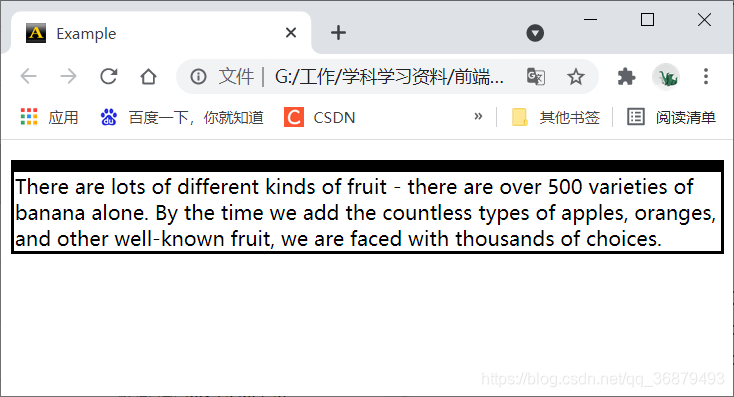 Example

文件 | G:/工作/学科学习资料/前端...

应用 百度一下，你就知道 CSDN » 其他书签 阅读清单

There are lots of different kinds of fruit - there are over 500 varieties of banana alone. By the time we add the countless types of apples, oranges, and other well-known fruit, we are faced with thousands of choices.

https://blog.csdn.net/qq_36879493